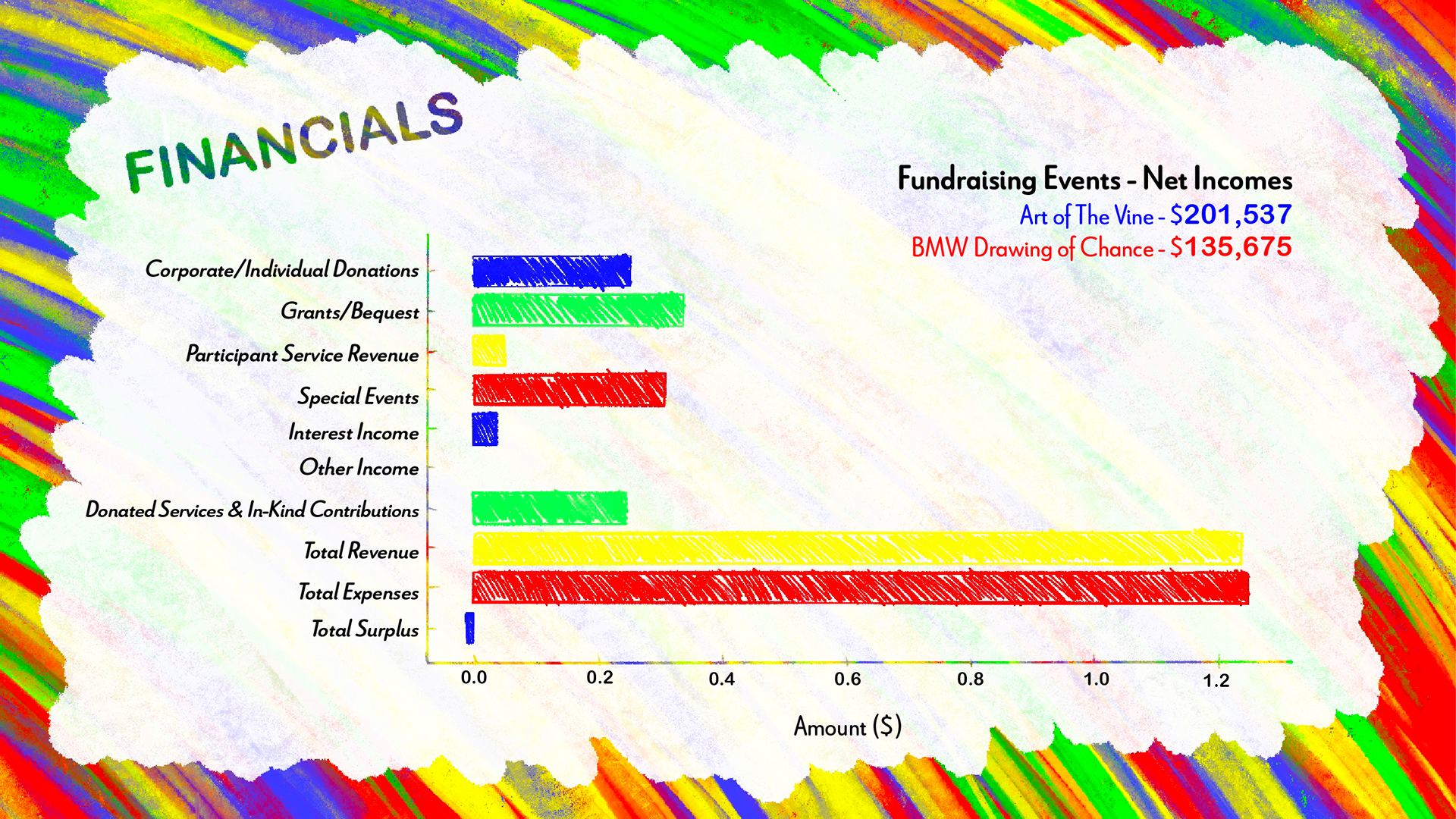 FINANCIALS

Fundraising Events - Net Incomes
Art of The Vine - $201,537
BMW Drawing of Chance - $135,675

Corporate/Individual Donations
Grants/Bequest
Participant Service Revenue
Special Events
Interest Income
Other Income
Donated Services & In-Kind Contributions
Total Revenue
Total Expenses
Total Surplus

0.0
0.2
0.4
0.6
0.8
1.0
1.2

Amount ($)